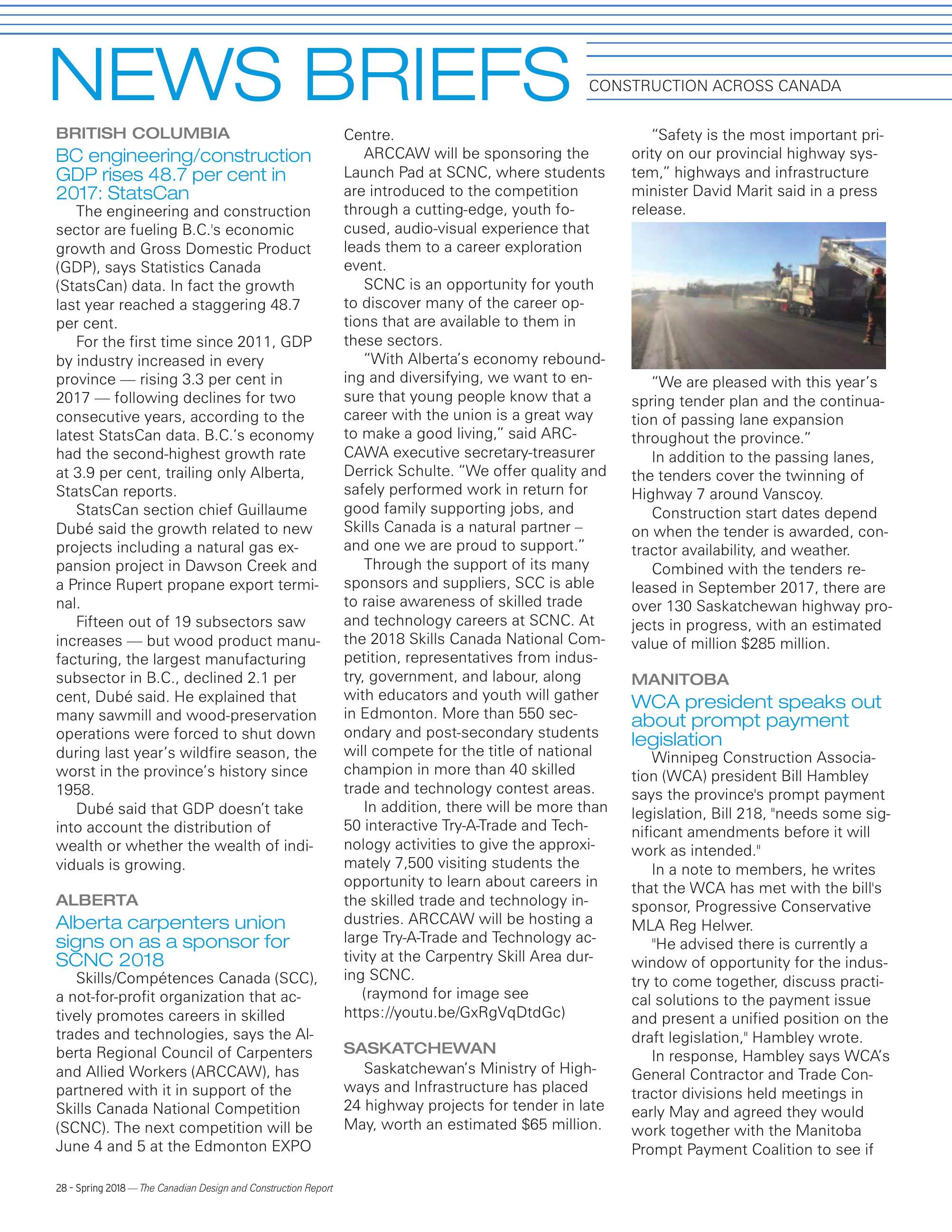 NEWS BRIEFS CONSTRUCTION ACROSS CANADA

BRITISH COLUMBIA

BC engineering/construction GDP rises 48.7 per cent in 2017: StatsCan

The engineering and construction sector are fueling B.C.'s economic growth and Gross Domestic Product (GDP), says Statistics Canada (StatsCan) data. In fact the growth last year reached a staggering 48.7 per cent.

For the first time since 2011, GDP by industry increased in every province — rising 3.3 per cent in 2017 — following declines for two consecutive years, according to the latest StatsCan data. B.C.'s economy had the second-highest growth rate at 3.9 per cent, trailing only Alberta, StatsCan reports.

StatsCan section chief Guillaume Dubé said the growth related to new projects including a natural gas expansion project in Dawson Creek and a Prince Rupert propane export terminal.

Fifteen out of 19 subsectors saw increases — but wood product manufacturing, the largest manufacturing subsector in B.C., declined 2.1 per cent, Dubé said. He explained that many sawmill and wood-preservation operations were forced to shut down during last year's wildfire season, the worst in the province's history since 1958.

Dubé said that GDP doesn't take into account the distribution of wealth or whether the wealth of individuals is growing.

ALBERTA

Alberta carpenters union signs on as a sponsor for SCNC 2018

Skills/Compétences Canada (SCC), a not-for-profit organization that actively promotes careers in skilled trades and technologies, says the Alberta Regional Council of Carpenters and Allied Workers (ARCCAW), has partnered with it in support of the Skills Canada National Competition (SCNC). The next competition will be June 4 and 5 at the Edmonton EXPO Centre.

ARCCAW will be sponsoring the Launch Pad at SCNC, where students are introduced to the competition through a cutting-edge, youth focused, audio-visual experience that leads them to a career exploration event.

SCNC is an opportunity for youth to discover many of the career options that are available to them in these sectors.

"With Alberta's economy rebounding and diversifying, we want to ensure that young people know that a career with the union is a great way to make a good living," said ARCCAWA executive secretary-treasurer Derrick Schulte. "We offer quality and safely performed work in return for good family supporting jobs, and Skills Canada is a natural partner – and one we are proud to support."

Through the support of its many sponsors and suppliers, SCC is able to raise awareness of skilled trade and technology careers at SCNC. At the 2018 Skills Canada National Competition, representatives from industry, government, and labour, along with educators and youth will gather in Edmonton. More than 550 secondary and post-secondary students will compete for the title of national champion in more than 40 skilled trade and technology contest areas.

In addition, there will be more than 50 interactive Try-A-Trade and Technology activities to give the approximately 7,500 visiting students the opportunity to learn about careers in the skilled trade and technology industries. ARCCAW will be hosting a large Try-A-Trade and Technology activity at the Carpentry Skill Area during SCNC.

(raymond for image see https://youtu.be/GxRgVqDtdGc)

SASKATCHEWAN

Saskatchewan's Ministry of Highways and Infrastructure has placed 24 highway projects for tender in late May, worth an estimated $65 million.

"Safety is the most important priority on our provincial highway system," highways and infrastructure minister David Marit said in a press release.

"We are pleased with this year's spring tender plan and the continuation of passing lane expansion throughout the province."

In addition to the passing lanes, the tenders cover the twinning of Highway 7 around Vanscoy.

Construction start dates depend on when the tender is awarded, contractor availability, and weather.

Combined with the tenders released in September 2017, there are over 130 Saskatchewan highway projects in progress, with an estimated value of million $285 million.

MANITOBA

WCA president speaks out about prompt payment legislation

Winnipeg Construction Association (WCA) president Bill Hambley says the province's prompt payment legislation, Bill 218, "needs some significant amendments before it will work as intended."

In a note to members, he writes that the WCA has met with the bill's sponsor, Progressive Conservative MLA Reg Helwer.

"He advised there is currently a window of opportunity for the industry to come together, discuss practical solutions to the payment issue and present a unified position on the draft legislation," Hambley wrote.

In response, Hambley says WCA's General Contractor and Trade Contractor divisions held meetings in early May and agreed they would work together with the Manitoba Prompt Payment Coalition to see if

28 - Spring 2018 — The Canadian Design and Construction Report